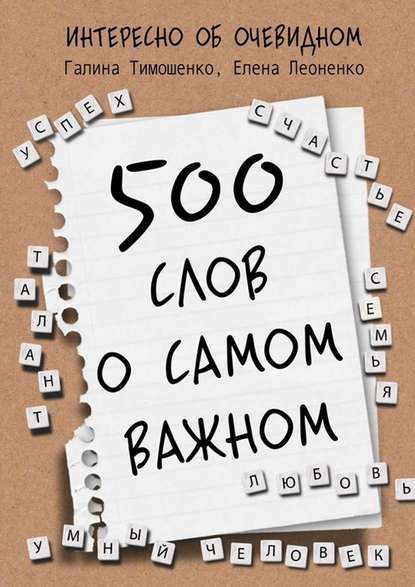 ИНТЕРЕСНО ОБ ОЧЕВИДНОМ
Галина Тимошенко, Елена Леоненко

УСПЕХ

СЧАСТЬЕ

500 СЛОВ О САМОМ ВАЖНОМ

ТАЛАНТ

СЕМЬЯ

ЛЮБОВЬ

УМНЫЙ ЧЕЛОВЕК